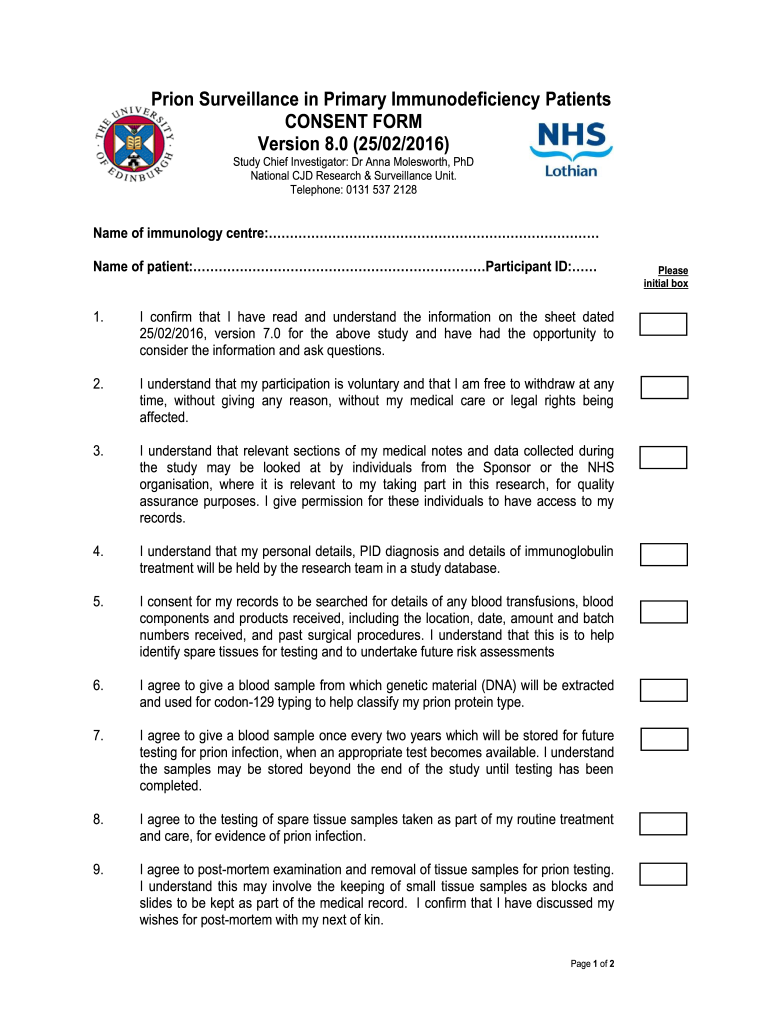 THE UNIVERSITY OF EDINBURGH

Prion Surveillance in Primary Immunodeficiency Patients
CONSENT FORM
Version 8.0 (25/02/2016)

Study Chief Investigator: Dr Anna Molesworth, PhD
National CJD Research & Surveillance Unit.
Telephone: 0131 537 2128

NHS
Lothian

Name of immunology centre:……………………………………………………………………

Name of patient:……………………………………………………………Participant ID:……

Please initial box

1. I confirm that I have read and understand the information on the sheet dated 25/02/2016, version 7.0 for the above study and have had the opportunity to consider the information and ask questions.

2. I understand that my participation is voluntary and that I am free to withdraw at any time, without giving any reason, without my medical care or legal rights being affected.

3. I understand that relevant sections of my medical notes and data collected during the study may be looked at by individuals from the Sponsor or the NHS organisation, where it is relevant to my taking part in this research, for quality assurance purposes. I give permission for these individuals to have access to my records.

4. I understand that my personal details, PID diagnosis and details of immunoglobulin treatment will be held by the research team in a study database.

5. I consent for my records to be searched for details of any blood transfusions, blood components and products received, including the location, date, amount and batch numbers received, and past surgical procedures. I understand that this is to help identify spare tissues for testing and to undertake future risk assessments

6. I agree to give a blood sample from which genetic material (DNA) will be extracted and used for codon-129 typing to help classify my prion protein type.

7. I agree to give a blood sample once every two years which will be stored for future testing for prion infection, when an appropriate test becomes available. I understand the samples may be stored beyond the end of the study until testing has been completed.

8. I agree to the testing of spare tissue samples taken as part of my routine treatment and care, for evidence of prion infection.

9. I agree to post-mortem examination and removal of tissue samples for prion testing. I understand this may involve the keeping of small tissue samples as blocks and slides to be kept as part of the medical record. I confirm that I have discussed my wishes for post-mortem with my next of kin.

Page 1 of 2